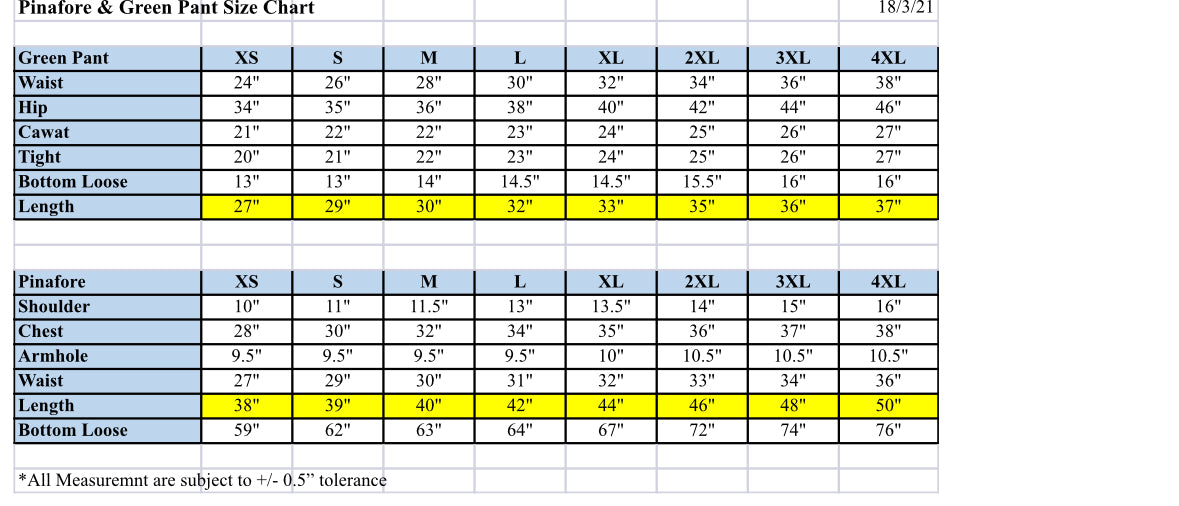 Pinafore & Green Pant Size Chart 18/3/21

| Green Pant | XS | S | M | L | XL | 2XL | 3XL | 4XL |
|---|---|---|---|---|---|---|---|---|
| Waist | 24" | 26" | 28" | 30" | 32" | 34" | 36" | 38" |
| Hip | 34" | 35" | 36" | 38" | 40" | 42" | 44" | 46" |
| Cawat | 21" | 22" | 22" | 23" | 24" | 25" | 26" | 27" |
| Tight | 20" | 21" | 22" | 23" | 24" | 25" | 26" | 27" |
| Bottom Loose | 13" | 13" | 14" | 14.5" | 14.5" | 15.5" | 16" | 16" |
| Length | 27" | 29" | 30" | 32" | 33" | 35" | 36" | 37" |

| Pinafore | XS | S | M | L | XL | 2XL | 3XL | 4XL |
|---|---|---|---|---|---|---|---|---|
| Shoulder | 10" | 11" | 11.5" | 13" | 13.5" | 14" | 15" | 16" |
| Chest | 28" | 30" | 32" | 34" | 35" | 36" | 37" | 38" |
| Armhole | 9.5" | 9.5" | 9.5" | 9.5" | 10" | 10.5" | 10.5" | 10.5" |
| Waist | 27" | 29" | 30" | 31" | 32" | 33" | 34" | 36" |
| Length | 38" | 39" | 40" | 42" | 44" | 46" | 48" | 50" |
| Bottom Loose | 59" | 62" | 63" | 64" | 67" | 72" | 74" | 76" |

*All Measuremnt are subject to +/- 0.5” tolerance